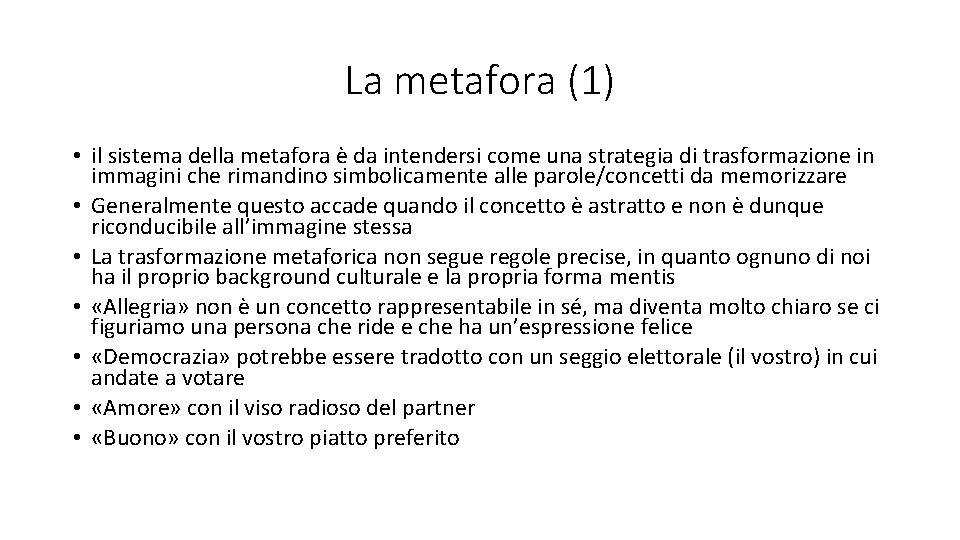 La metafora (1)

• il sistema della metafora è da intendersi come una strategia di trasformazione in immagini che rimandino simbolicamente alle parole/concetti da memorizzare
• Generalmente questo accade quando il concetto è astratto e non è dunque riconducibile all'immagine stessa
• La trasformazione metaforica non segue regole precise, in quanto ognuno di noi ha il proprio background culturale e la propria forma mentis
• «Allegria» non è un concetto rappresentabile in sé, ma diventa molto chiaro se ci figuriamo una persona che ride e che ha un'espressione felice
• «Democrazia» potrebbe essere tradotto con un seggio elettorale (il vostro) in cui andate a votare
• «Amore» con il viso radioso del partner
• «Buono» con il vostro piatto preferito